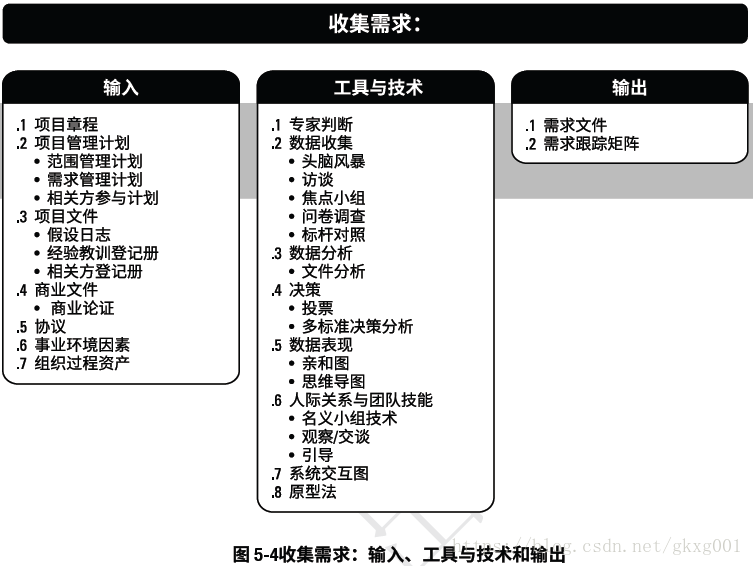 收集需求：

输入

.1 项目章程
.2 项目管理计划
• 范围管理计划
• 需求管理计划
• 相关方参与计划
.3 项目文件
• 假设日志
• 经验教训登记册
• 相关方登记册
.4 商业文件
• 商业论证
.5 协议
.6 事业环境因素
.7 组织过程资产

工具与技术

.1 专家判断
.2 数据收集
• 头脑风暴
• 访谈
• 焦点小组
• 问卷调查
• 标杆对照
.3 数据分析
• 文件分析
.4 决策
• 投票
• 多标准决策分析
.5 数据表现
• 亲和图
• 思维导图
.6 人际关系与团队技能
• 名义小组技术
• 观察/交谈
• 引导
.7 系统交互图
.8 原型法

输出

.1 需求文件
.2 需求跟踪矩阵

图 5-4收集需求：输入、工具与技术和输出

https://blog.csdn.net/gkxg001